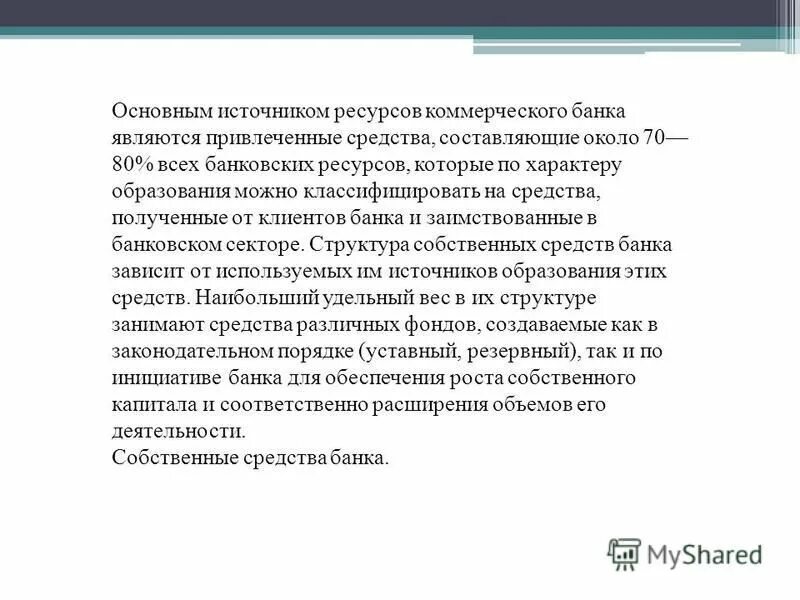 Основным источником ресурсов коммерческого банка являются привлеченные средства, составляющие около 70—80% всех банковских ресурсов, которые по характеру образования можно классифицировать на средства, полученные от клиентов банка и заимствованные в банковском секторе. Структура собственных средств банка зависит от используемых им источников образования этих средств. Наибольший удельный вес в их структуре занимают средства различных фондов, создаваемые как в законодательном порядке (уставный, резервный), так и по инициативе банка для обеспечения роста собственного капитала и соответственно расширения объемов его деятельности.
Собственные средства банка.

MyShared